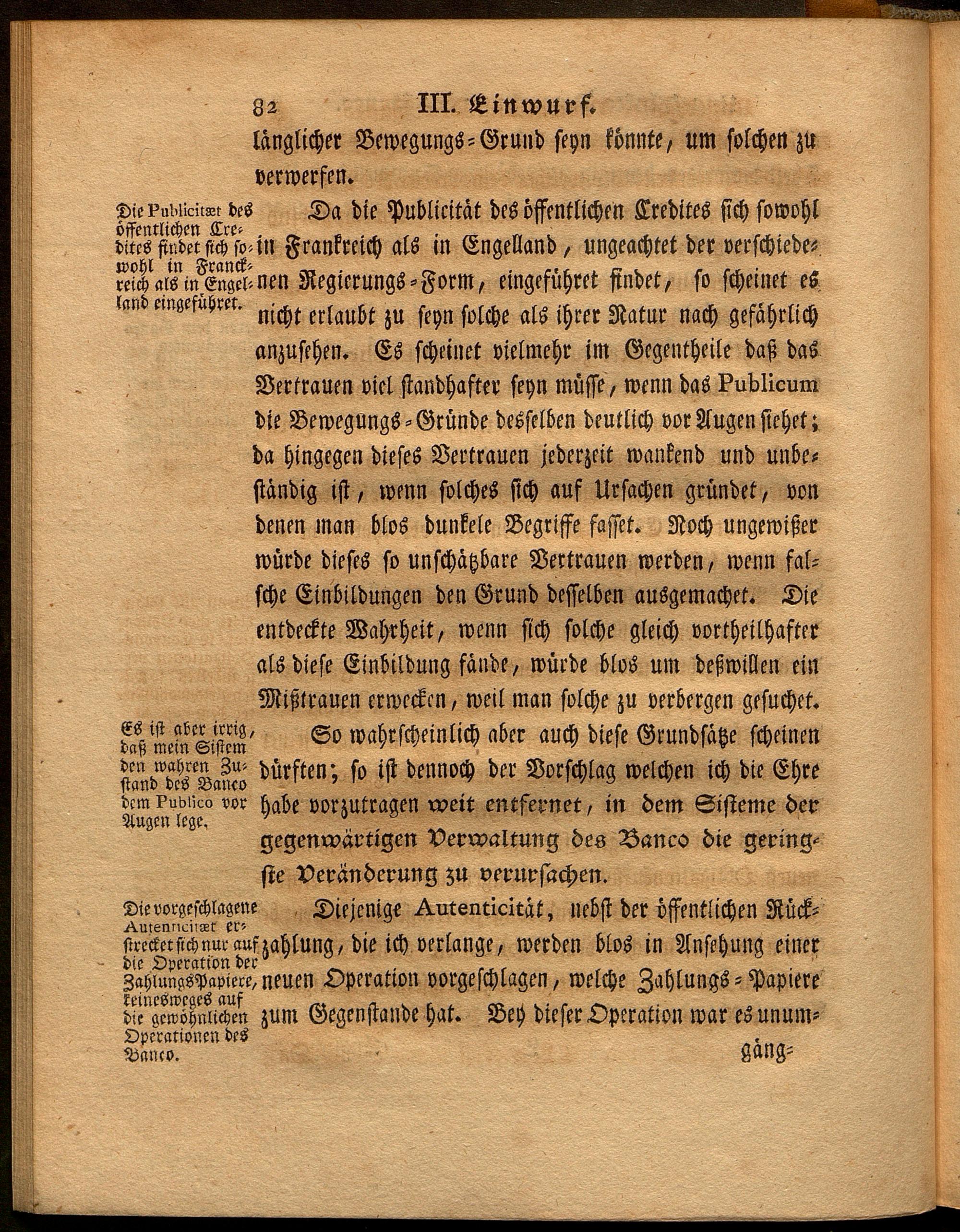 82 III. Einwurf.

länglicher Bewegungs-Grund seyn könnte, um solchen zu verwerfen.

Die Publicitæt des öffentlichen Credites findet sich sowohl in Franckreich als in Engelland eingeführet.

Da die Publicität des öffentlichen Credites sich sowohl in Frankreich als in Engelland, ungeachtet der verschiedenen Regierungs-Form, eingeführet findet, so scheinet es nicht erlaubt zu seyn solche als ihrer Natur nach gefährlich anzusehen. Es scheinet vielmehr im Gegentheile daß das Vertrauen viel standhafter seyn müsse, wenn das Publicum die Bewegungs-Gründe desselben deutlich vor Augen siehet; da hingegen dieses Vertrauen jederzeit wankend und unbeständig ist, wenn solches sich auf Ursachen gründet, von denen man blos dunkele Begriffe fasset. Noch ungewißer würde dieses so unschätzbare Vertrauen werden, wenn falsche Einbildungen den Grund desselben ausgemachet. Die entdeckte Wahrheit, wenn sich solche gleich vortheilhafter als diese Einbildung fände, würde blos um deßwillen ein Mißtrauen erwecken, weil man solche zu verbergen gesuchet.

Es ist aber irrig, daß mein Sistem den wahren Zustand des Banco dem Publico vor Augen lege.

So wahrscheinlich aber auch diese Grundsätze scheinen dürften; so ist dennoch der Vorschlag welchen ich die Ehre habe vorzutragen weit entfernet, in dem Sisteme der gegenwärtigen Verwaltung des Banco die geringste Veränderung zu verursachen.

Die vorgeschlagene Autenticitæt erstrecket sich nur auf die Operation der ZahlungsPapiere, keinesweges auf die gewöhnlichen Operationen des Banco.

Diejenige Autenticität, nebst der öffentlichen Rückzahlung, die ich verlange, werden blos in Ansehung einer neuen Operation vorgeschlagen, welche Zahlungs-Papiere zum Gegenstande hat. Bey dieser Operation war es unum-

gäng-